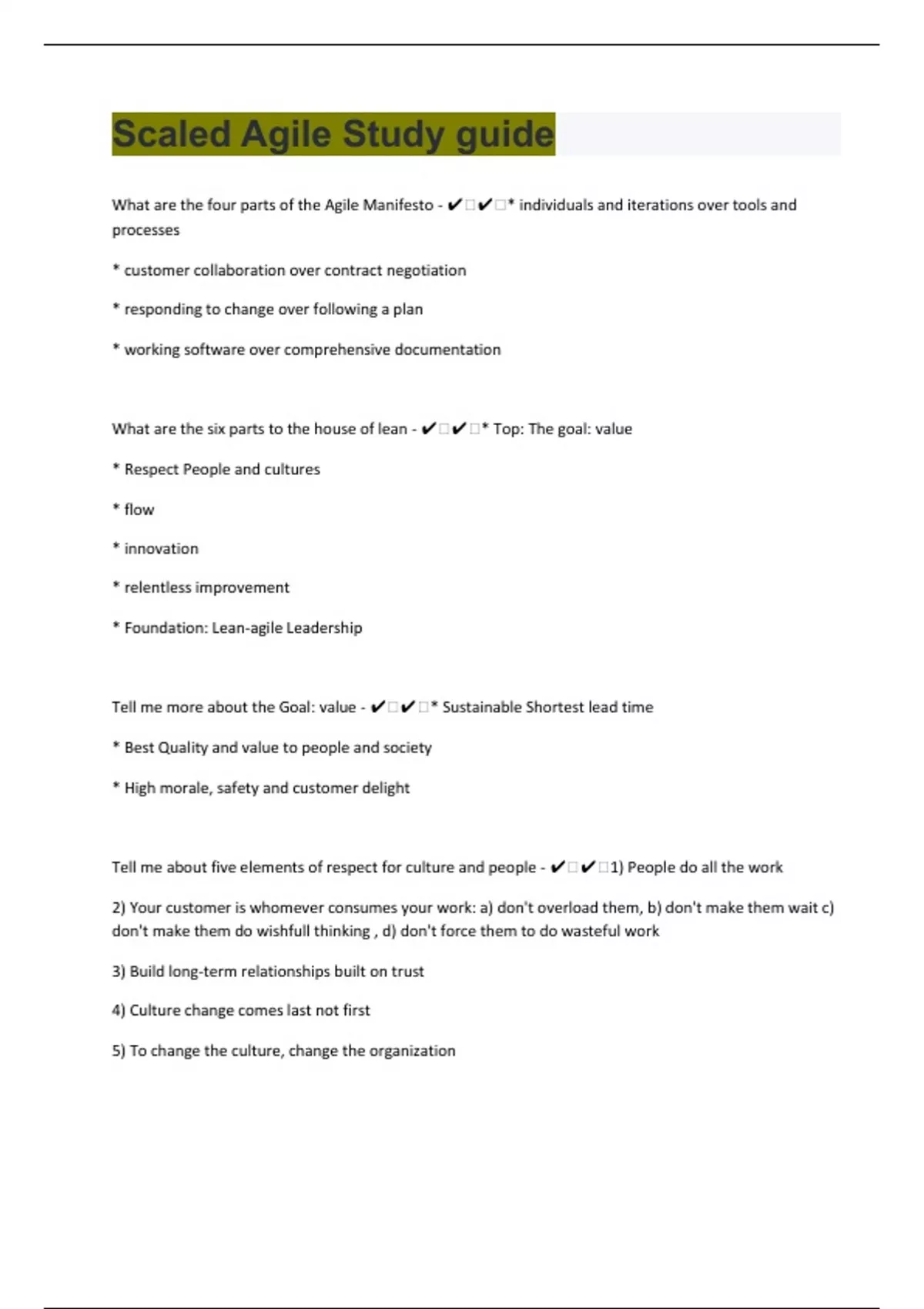 Scaled Agile Study guide

What are the four parts of the Agile Manifesto - ✔□✔□* individuals and iterations over tools and processes

* customer collaboration over contract negotiation

* responding to change over following a plan

* working software over comprehensive documentation

What are the six parts to the house of lean - ✔□✔□* Top: The goal: value

* Respect People and cultures

* flow

* innovation

* relentless improvement

* Foundation: Lean-agile Leadership

Tell me more about the Goal: value - ✔□✔□* Sustainable Shortest lead time

* Best Quality and value to people and society

* High morale, safety and customer delight

Tell me about five elements of respect for culture and people - ✔□✔□1) People do all the work

2) Your customer is whomever consumes your work: a) don't overload them, b) don't make them wait c) don't make them do wishfull thinking , d) don't force them to do wasteful work

3) Build long-term relationships built on trust

4) Culture change comes last not first

5) To change the culture, change the organization